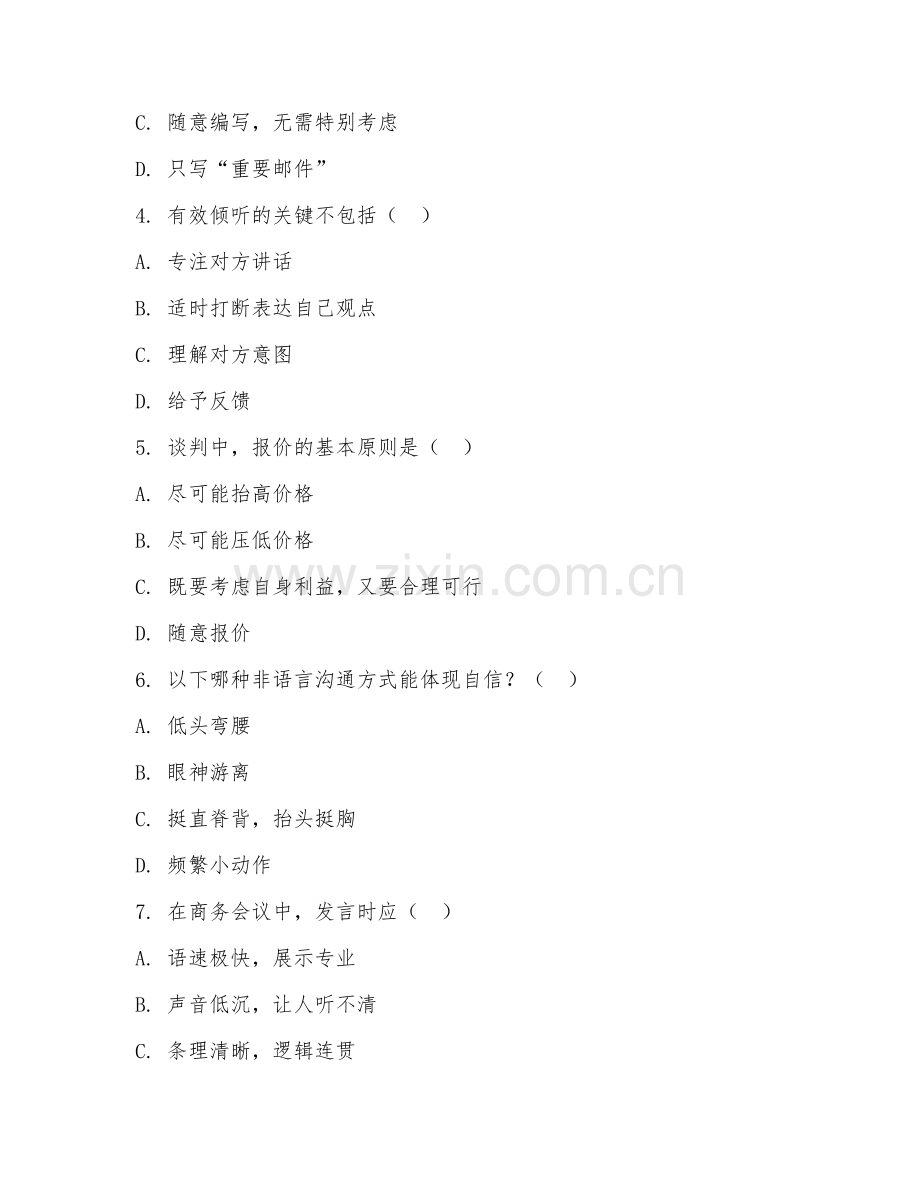 C. 随意编写，无需特别考虑

D. 只写“重要邮件”

4. 有效倾听的关键不包括（　）

A. 专注对方讲话

B. 适时打断表达自己观点

C. 理解对方意图

D. 给予反馈

5. 谈判中，报价的基本原则是（　）

A. 尽可能抬高价格

B. 尽可能压低价格

C. 既要考虑自身利益，又要合理可行

D. 随意报价

6. 以下哪种非语言沟通方式能体现自信？（　）

A. 低头弯腰

B. 眼神游离

C. 挺直脊背，抬头挺胸

D. 频繁小动作

7. 在商务会议中，发言时应（　）

A. 语速极快，展示专业

B. 声音低沉，让人听不清

C. 条理清晰，逻辑连贯

www.zixin.com.cn